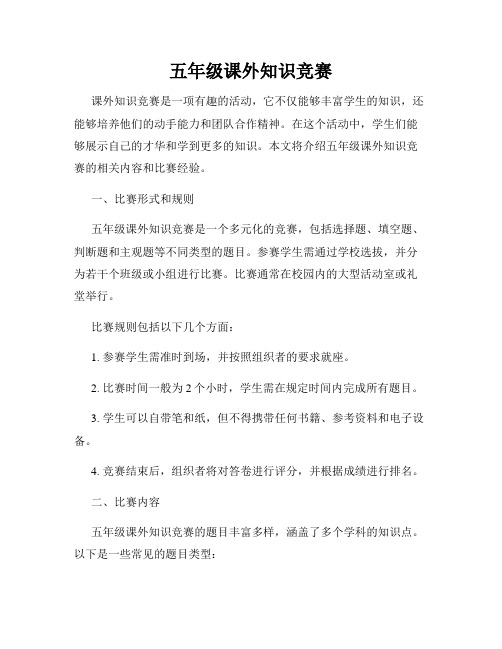 五年级课外知识竞赛

课外知识竞赛是一项有趣的活动，它不仅能够丰富学生的知识，还能够培养他们的动手能力和团队合作精神。在这个活动中，学生们能够展示自己的才华和学到更多的知识。本文将介绍五年级课外知识竞赛的相关内容和比赛经验。

一、比赛形式和规则

五年级课外知识竞赛是一个多元化的竞赛，包括选择题、填空题、判断题和主观题等不同类型的题目。参赛学生需通过学校选拔，并分为若干个班级或小组进行比赛。比赛通常在校园内的大型活动室或礼堂举行。

比赛规则包括以下几个方面：

1. 参赛学生需准时到场，并按照组织者的要求就座。

2. 比赛时间一般为 2 个小时，学生需在规定时间内完成所有题目。

3. 学生可以自带笔和纸，但不得携带任何书籍、参考资料和电子设备。

4. 竞赛结束后，组织者将对答卷进行评分，并根据成绩进行排名。

二、比赛内容

五年级课外知识竞赛的题目丰富多样，涵盖了多个学科的知识点。以下是一些常见的题目类型：